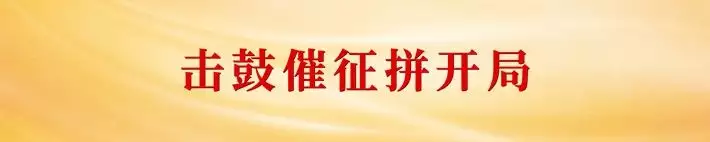 击鼓催征拼开局